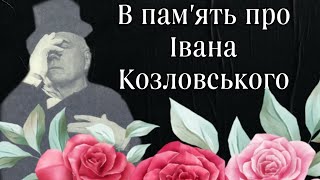 В пам'ять про Івана Козловського